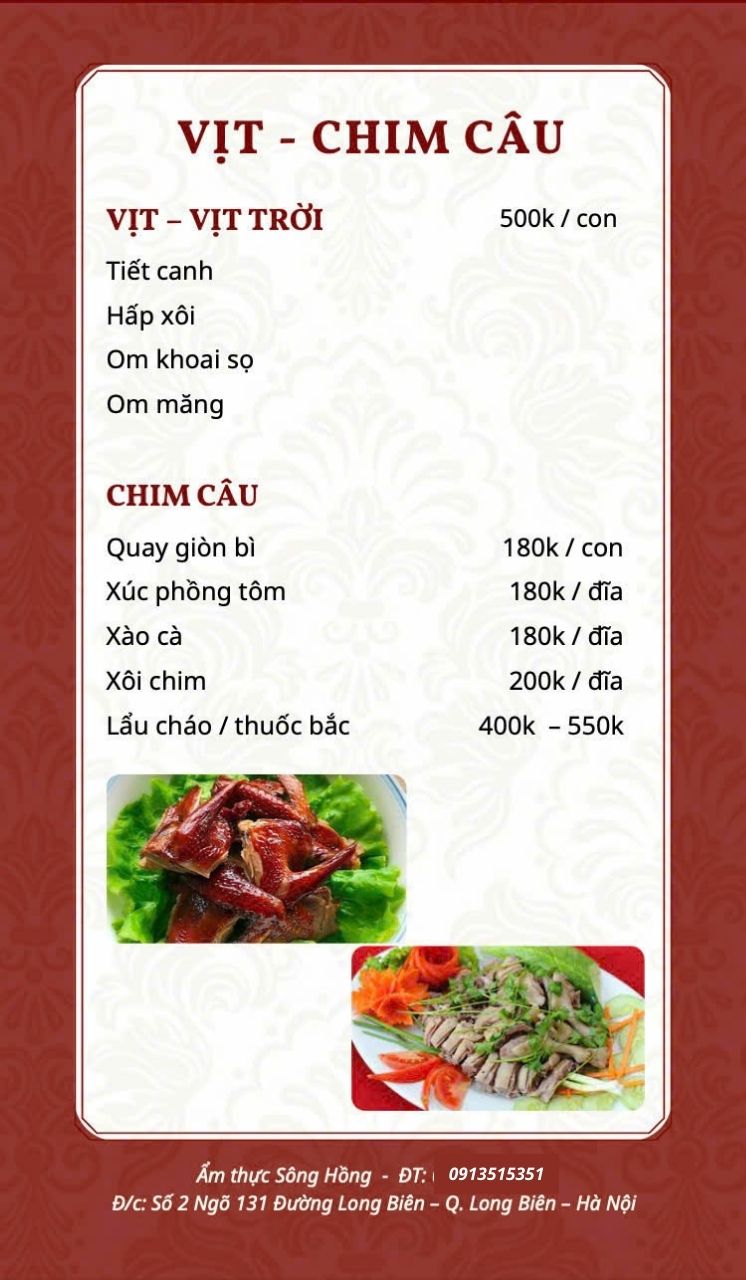 VỊT - CHIM CÂU

VỊT – VỊT TRỜI 500k / con

Tiết canh

Hấp xôi

Om khoai sọ

Om măng

CHIM CÂU

Quay giòn bì 180k / con

Xúc phồng tôm 180k / đĩa

Xào cà 180k / đĩa

Xôi chim 200k / đĩa

Lẩu cháo / thuốc bắc 400k – 550k

Ẩm thực Sông Hồng - ĐT: 0913515351
Đ/c: Số 2 Ngõ 131 Đường Long Biên – Q. Long Biên – Hà Nội